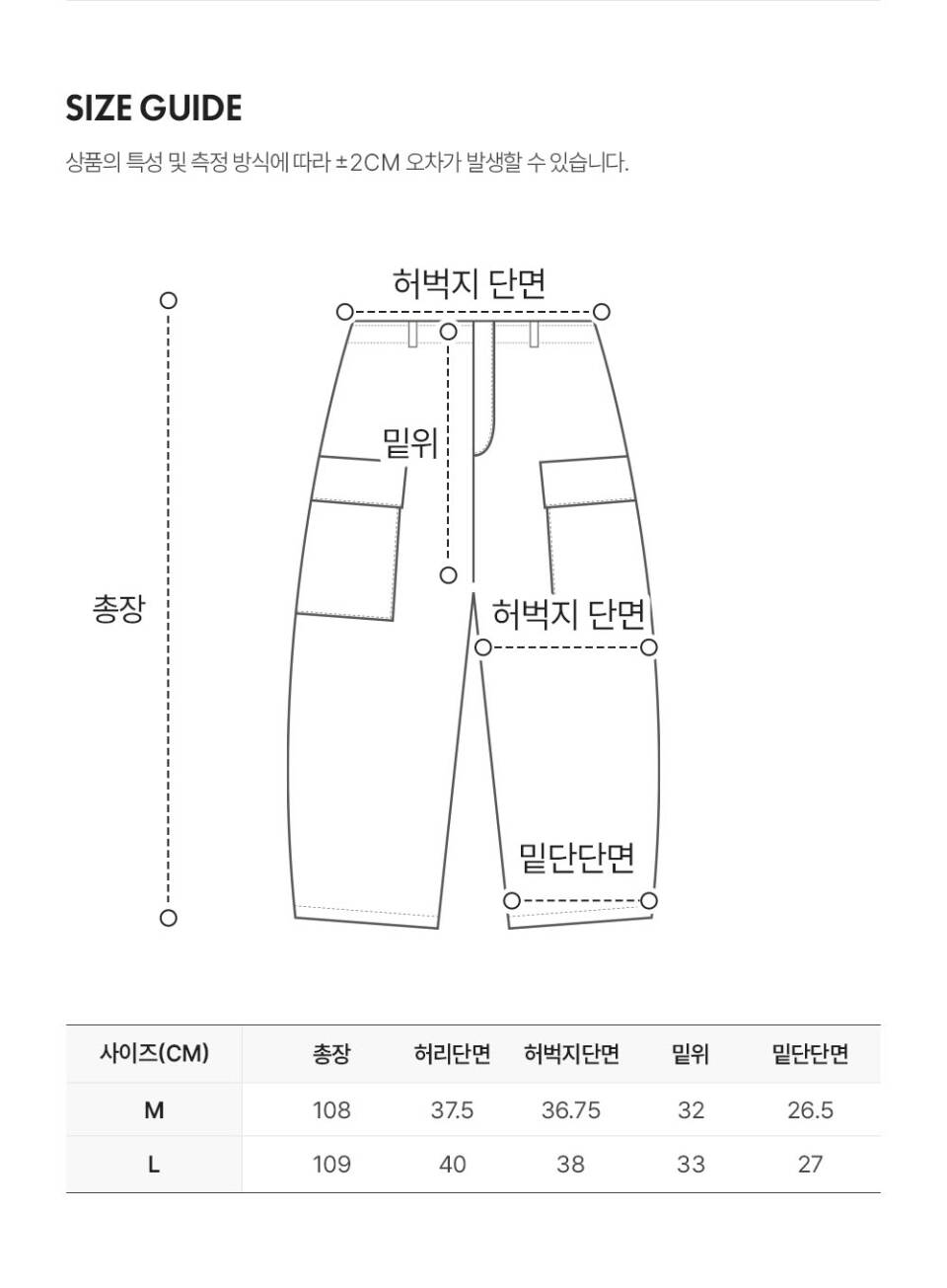 SIZE GUIDE

상품의 특성 및 측정 방식에 따라 ±2CM 오차가 발생할 수 있습니다.

허벅지 단면

밑위

총장

허벅지 단면

밑단단면

| 사이즈(CM) | 총장 | 허리단면 | 허벅지단면 | 밑위 | 밑단단면 |
|---|---|---|---|---|---|
| M | 108 | 37.5 | 36.75 | 32 | 26.5 |
| L | 109 | 40 | 38 | 33 | 27 |